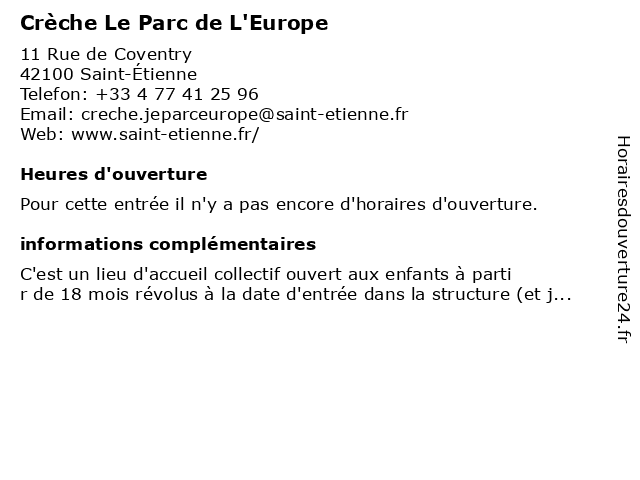 Crèche Le Parc de L'Europe

11 Rue de Coventry
42100 Saint-Étienne
Telefon: +33 4 77 41 25 96
Email: creche.jeparceurope@saint-etienne.fr
Web: www.saint-etienne.fr/

Heures d'ouverture

Pour cette entrée il n'y a pas encore d'horaires d'ouverture.

informations complémentaires

C'est un lieu d'accueil collectif ouvert aux enfants à parti
r de 18 mois révolus à la date d'entrée dans la structure (et j...

Horairesdouverture24.fr